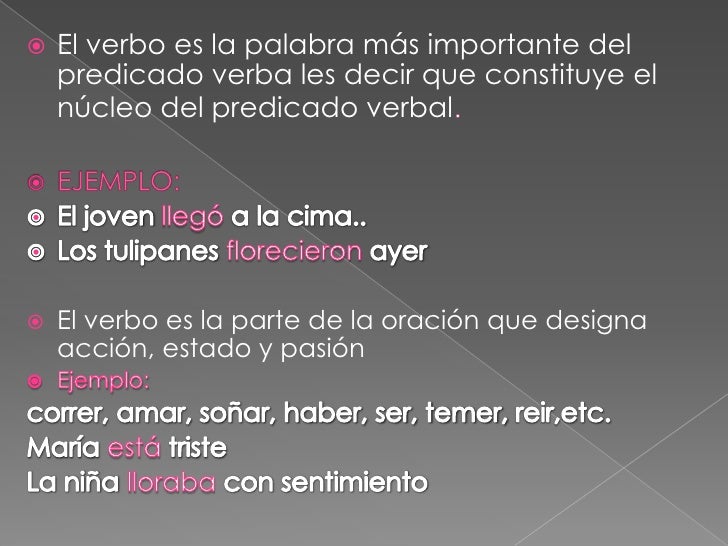 El verbo es la palabra más importante del predicado verba les decir que constituye el núcleo del predicado verbal.

EJEMPLO:
El joven llegó a la cima..
Los tulipanes florecieron ayer

El verbo es la parte de la oración que designa acción, estado y pasión
Ejemplo:
correr, amar, soñar, haber, ser, temer, reir,etc.
María está triste
La niña lloraba con sentimiento